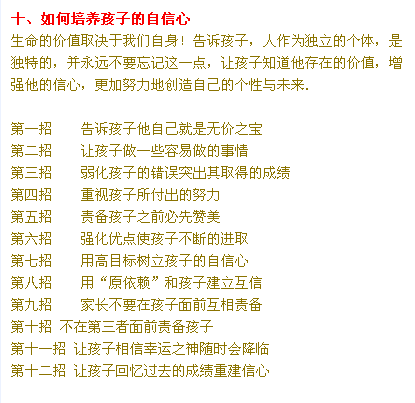 十、如何培养孩子的自信心

生命的价值取决于我们自身！告诉孩子，人作为独立的个体，是独特的，并永远不要忘记这一点，让孩子知道他存在的价值，增强他的信心，更加努力地创造自己的个性与未来.

第一招　告诉孩子他自己就是无价之宝
第二招　让孩子做一些容易做的事情
第三招　弱化孩子的错误突出其取得的成绩
第四招　重视孩子所付出的努力
第五招　责备孩子之前必先赞美
第六招　强化优点使孩子不断的进取
第七招　用高目标树立孩子的自信心
第八招　用“原依赖”和孩子建立互信
第九招　家长不要在孩子面前互相责备
第十招 不在第三者面前责备孩子
第十一招 让孩子相信幸运之神随时会降临
第十二招 让孩子回忆过去的成绩重建信心